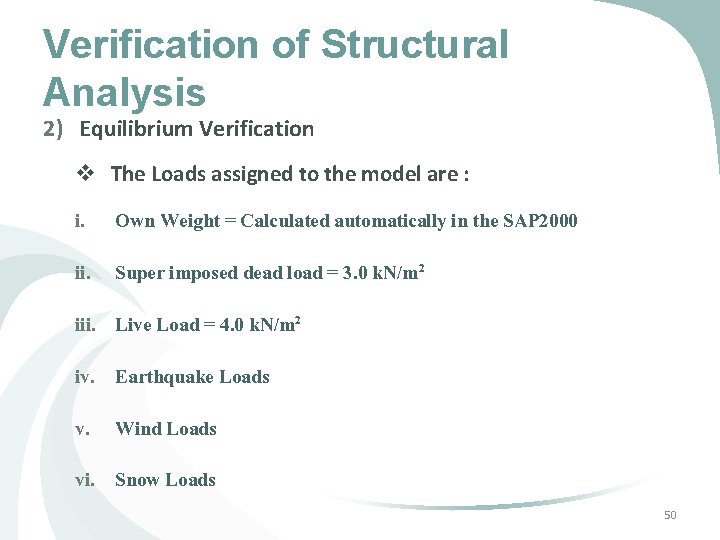 Verification of Structural Analysis

2) Equilibrium Verification

❖ The Loads assigned to the model are :

i. Own Weight = Calculated automatically in the SAP2000

ii. Super imposed dead load = 3.0 kN/m$^2$

iii. Live Load = 4.0 kN/m$^2$

iv. Earthquake Loads

v. Wind Loads

vi. Snow Loads

50